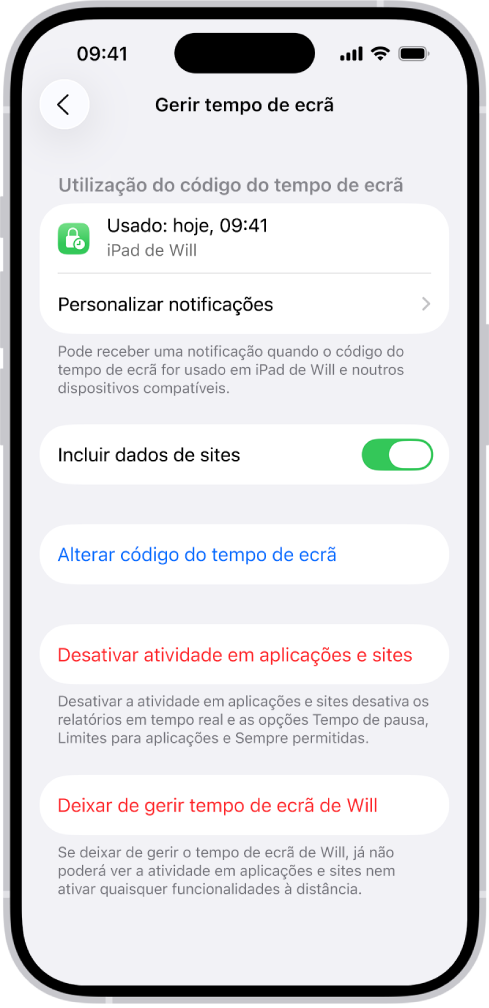 09:41

Gerir tempo de ecrã

Utilização do código do tempo de ecrã

Usado: hoje, 09:41
iPad de Will

Personalizar notificações

Pode receber uma notificação quando o código do tempo de ecrã for usado em iPad de Will e noutros dispositivos compatíveis.

Incluir dados de sites

Alterar código do tempo de ecrã

Desativar atividade em aplicações e sites

Desativar a atividade em aplicações e sites desativa os relatórios em tempo real e as opções Tempo de pausa, Limites para aplicações e Sempre permitidas.

Deixar de gerir tempo de ecrã de Will

Se deixar de gerir o tempo de ecrã de Will, já não poderá ver a atividade em aplicações e sites nem ativar quaisquer funcionalidades à distância.